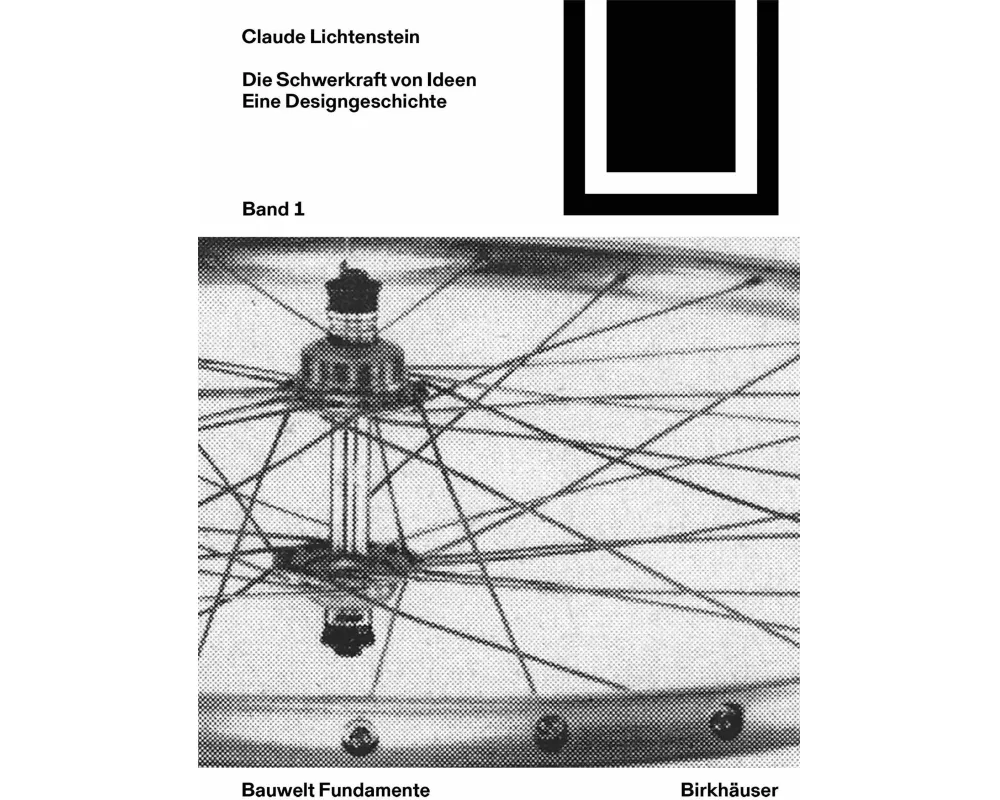 Claude Lichtenstein

Die Schwerkraft von Ideen
Eine Designgeschichte

Band 1

Bauwelt Fundamente

Birkhäuser